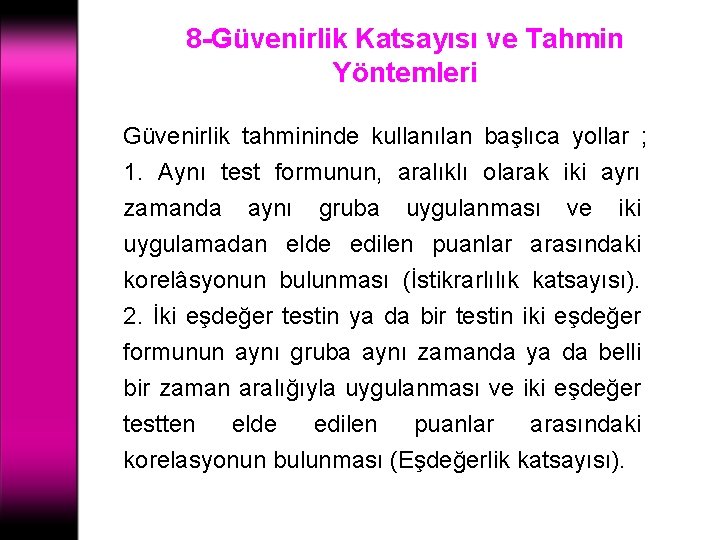 8-Güvenirlik Katsayısı ve Tahmin Yöntemleri

Güvenirlik tahmininde kullanılan başlıca yollar ;
1. Aynı test formunun, aralıklı olarak iki ayrı zamanda aynı gruba uygulanması ve iki uygulamadan elde edilen puanlar arasındaki korelâsyonun bulunması (İstikrarlılık katsayısı).
2. İki eşdeğer testin ya da bir testin iki eşdeğer formunun aynı gruba aynı zamanda ya da belli bir zaman aralığıyla uygulanması ve iki eşdeğer testten elde edilen puanlar arasındaki korelasyonun bulunması (Eşdeğerlik katsayısı).